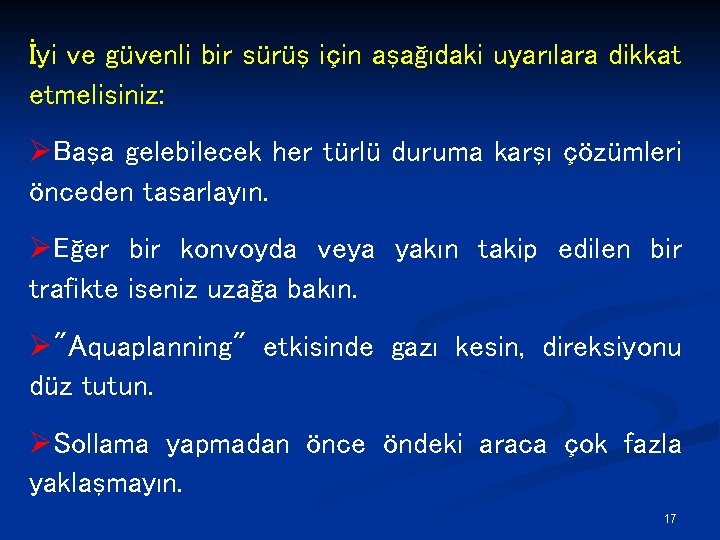 İyi ve güvenli bir sürüş için aşağıdaki uyarılara dikkat etmelisiniz:

➢Başa gelebilecek her türlü duruma karşı çözümleri önceden tasarlayın.

➢Eğer bir konvoyda veya yakın takip edilen bir trafikte iseniz uzağa bakın.

➢"Aquaplanning" etkisinde gazı kesin, direksiyonu düz tutun.

➢Sollama yapmadan önce öndeki araca çok fazla yaklaşmayın.

17